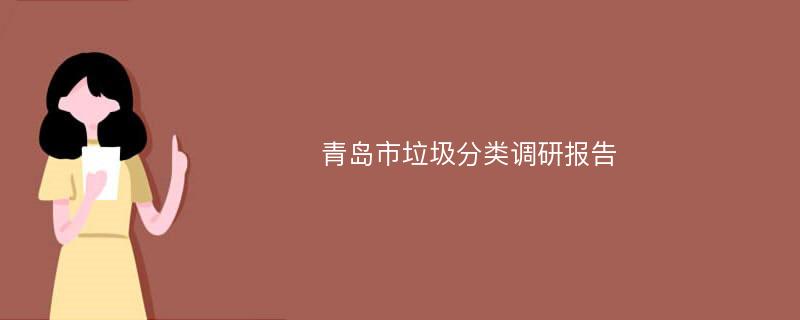 青岛市垃圾分类调研报告